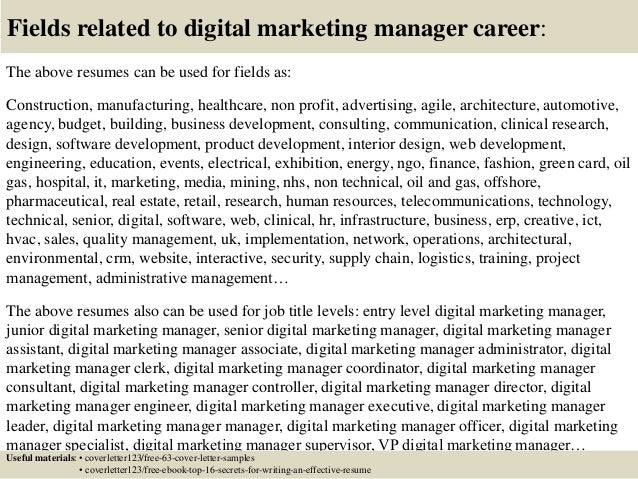 Fields related to digital marketing manager career:

The above resumes can be used for fields as:

Construction, manufacturing, healthcare, non profit, advertising, agile, architecture, automotive, agency, budget, building, business development, consulting, communication, clinical research, design, software development, product development, interior design, web development, engineering, education, events, electrical, exhibition, energy, ngo, finance, fashion, green card, oil gas, hospital, it, marketing, media, mining, nhs, non technical, oil and gas, offshore, pharmaceutical, real estate, retail, research, human resources, telecommunications, technology, technical, senior, digital, software, web, clinical, hr, infrastructure, business, erp, creative, ict, hvac, sales, quality management, uk, implementation, network, operations, architectural, environmental, crm, website, interactive, security, supply chain, logistics, training, project management, administrative management…

The above resumes also can be used for job title levels: entry level digital marketing manager, junior digital marketing manager, senior digital marketing manager, digital marketing manager assistant, digital marketing manager associate, digital marketing manager administrator, digital marketing manager clerk, digital marketing manager coordinator, digital marketing manager consultant, digital marketing manager controller, digital marketing manager director, digital marketing manager engineer, digital marketing manager executive, digital marketing manager leader, digital marketing manager manager, digital marketing manager officer, digital marketing manager specialist, digital marketing manager supervisor, VP digital marketing manager…

Useful materials: • coverletter123/free-63-cover-letter-samples
• coverletter123/free-ebook-top-16-secrets-for-writing-an-effective-resume